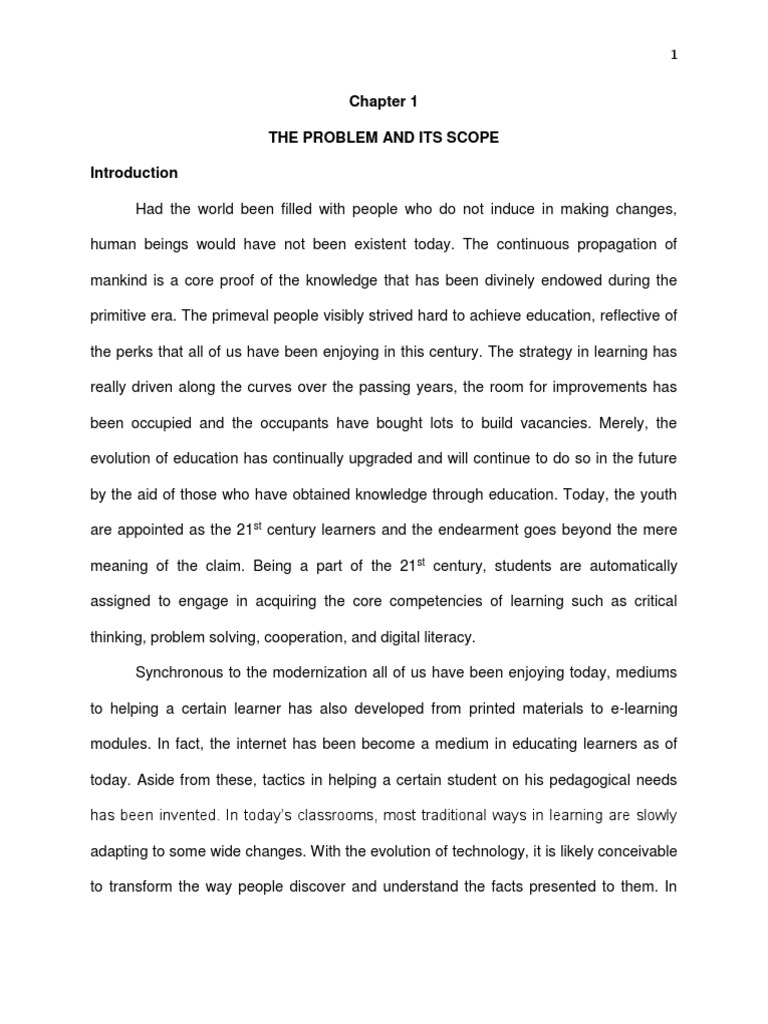 1

Chapter 1

THE PROBLEM AND ITS SCOPE

Introduction

Had the world been filled with people who do not induce in making changes, human beings would have not been existent today. The continuous propagation of mankind is a core proof of the knowledge that has been divinely endowed during the primitive era. The primeval people visibly strived hard to achieve education, reflective of the perks that all of us have been enjoying in this century. The strategy in learning has really driven along the curves over the passing years, the room for improvements has been occupied and the occupants have bought lots to build vacancies. Merely, the evolution of education has continually upgraded and will continue to do so in the future by the aid of those who have obtained knowledge through education. Today, the youth are appointed as the 21$^{st}$ century learners and the endearment goes beyond the mere meaning of the claim. Being a part of the 21$^{st}$ century, students are automatically assigned to engage in acquiring the core competencies of learning such as critical thinking, problem solving, cooperation, and digital literacy.

Synchronous to the modernization all of us have been enjoying today, mediums to helping a certain learner has also developed from printed materials to e-learning modules. In fact, the internet has been become a medium in educating learners as of today. Aside from these, tactics in helping a certain student on his pedagogical needs has been invented. In today's classrooms, most traditional ways in learning are slowly adapting to some wide changes. With the evolution of technology, it is likely conceivable to transform the way people discover and understand the facts presented to them. In